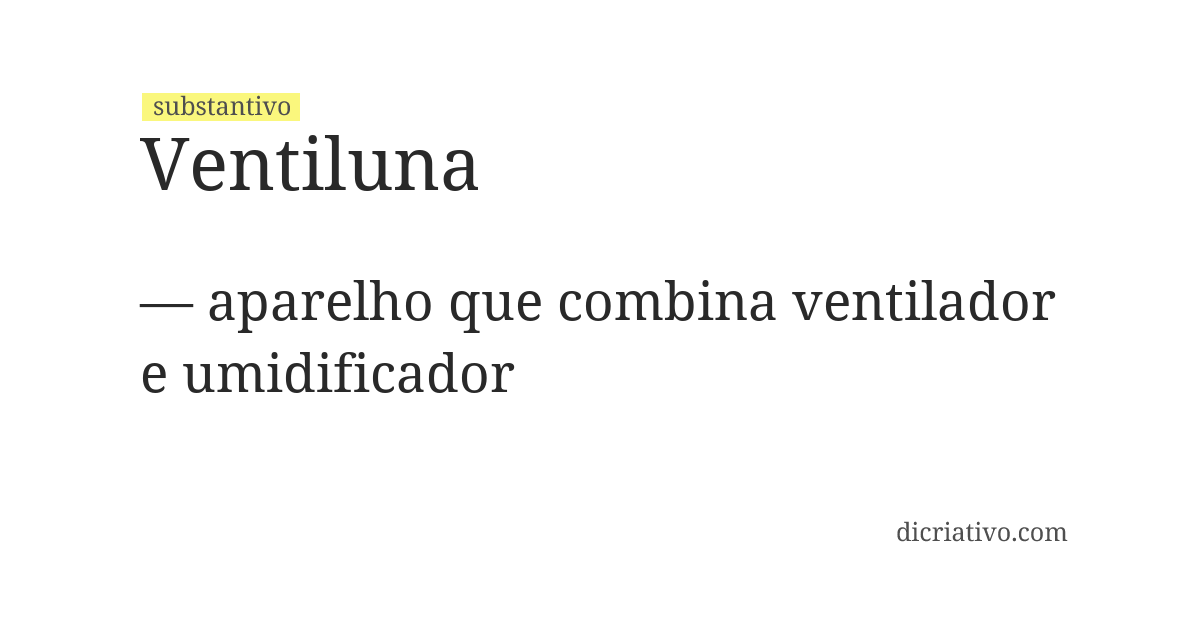 substantivo
Ventiluna

— aparelho que combina ventilador e umidificador

dicriativo.com